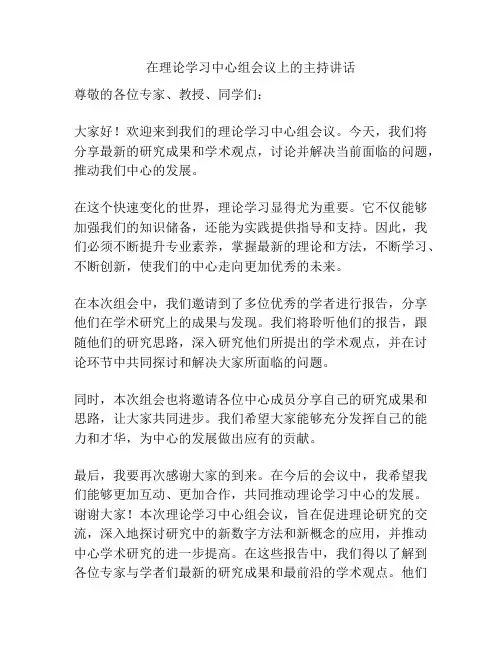 在理论学习中心组会议上的主持讲话

尊敬的各位专家、教授、同学们：

大家好！欢迎来到我们的理论学习中心组会议。今天，我们将分享最新的研究成果和学术观点，讨论并解决当前面临的问题，推动我们中心的发展。

在这个快速变化的世界，理论学习显得尤为重要。它不仅能够加强我们的知识储备，还能为实践提供指导和支持。因此，我们必须不断提升专业素养，掌握最新的理论和方法，不断学习、不断创新，使我们的中心走向更加优秀的未来。

在本次组会中，我们邀请到了多位优秀的学者进行报告，分享他们在学术研究上的成果与发现。我们将聆听他们的报告，跟随他们的研究思路，深入研究他们所提出的学术观点，并在讨论环节中共同探讨和解决大家所面临的问题。

同时，本次组会也将邀请各位中心成员分享自己的研究成果和思路，让大家共同进步。我们希望大家能够充分发挥自己的能力和才华，为中心的发展做出应有的贡献。

最后，我要再次感谢大家的到来。在今后的会议中，我希望我们能够更加互动、更加合作，共同推动理论学习中心的发展。谢谢大家！本次理论学习中心组会议，旨在促进理论研究的交流，深入地探讨研究中的新数字方法和新概念的应用，并推动中心学术研究的进一步提高。在这些报告中，我们得以了解到各位专家与学者们最新的研究成果和最前沿的学术观点。他们